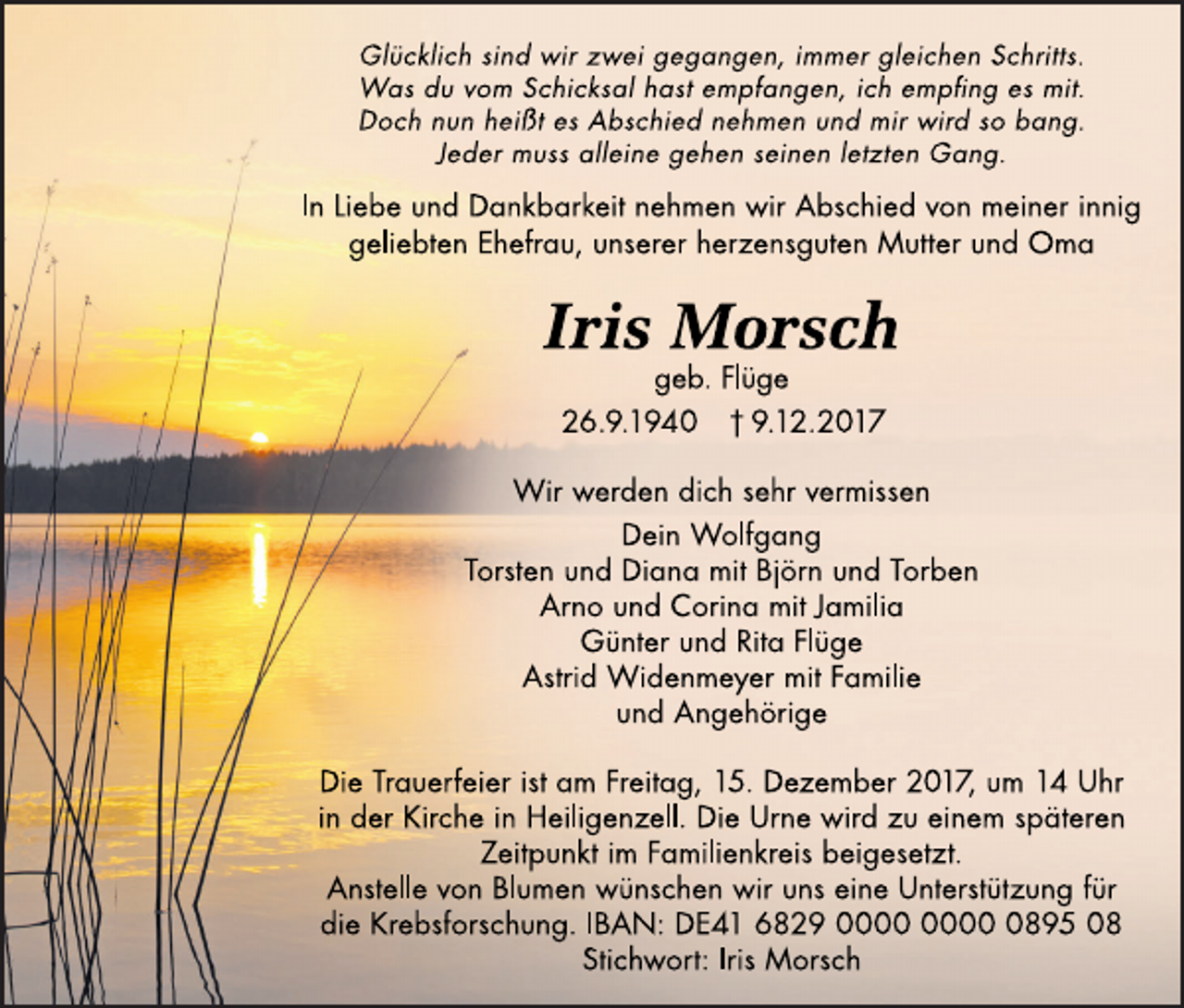 Glücklich sind wir zwei gegangen, immer gleichen Schritts.
Was du vom Schicksal hast empfangen, ich empfing es mit.
Doch nun heißt es Abschied nehmen und mir wird so bang.
Jeder muss alleine gehen seinen letzten Gang.

In Liebe und Dankbarkeit nehmen wir Abschied von meiner innig geliebten Ehefrau, unserer herzensguten Mutter und Oma

Iris Morsch
geb. Flüge
26.9.1940 † 9.12.2017

Wir werden dich sehr vermissen

Dein Wolfgang
Torsten und Diana mit Björn und Torben
Arno und Corina mit Jamilia
Günter und Rita Flüge
Astrid Widenmeyer mit Familie
und Angehörige

Die Trauerfeier ist am Freitag, 15. Dezember 2017, um 14 Uhr in der Kirche in Heiligenzell. Die Urne wird zu einem späteren Zeitpunkt im Familienkreis beigesetzt.
Anstelle von Blumen wünschen wir uns eine Unterstützung für die Krebsforschung. IBAN: DE41 6829 0000 0000 0895 08
Stichwort: Iris Morsch